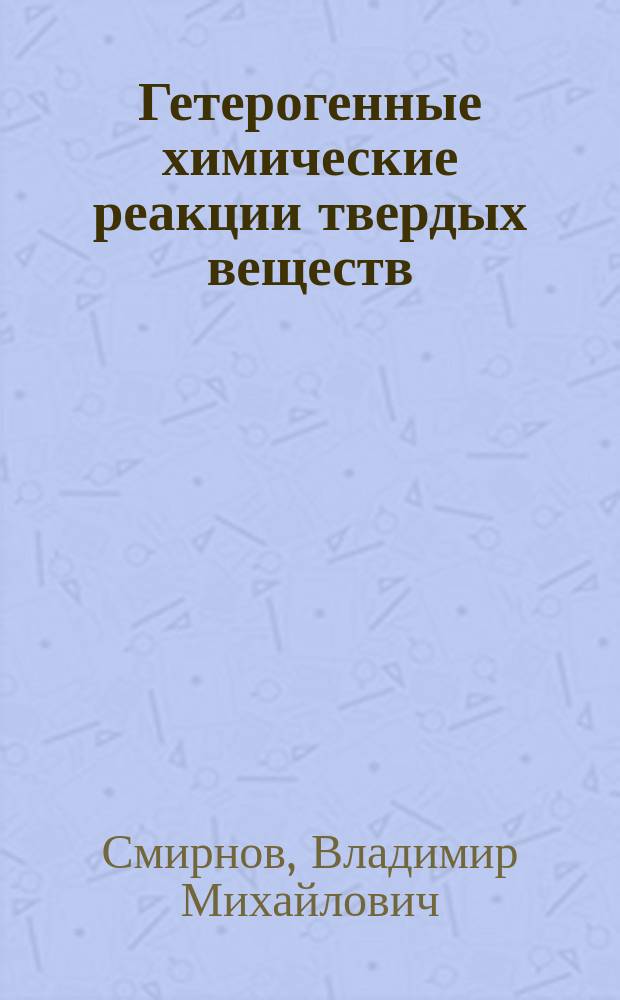 Гетерогенные химические реакции твердых веществ

Смирнов, Владимир Михайлович